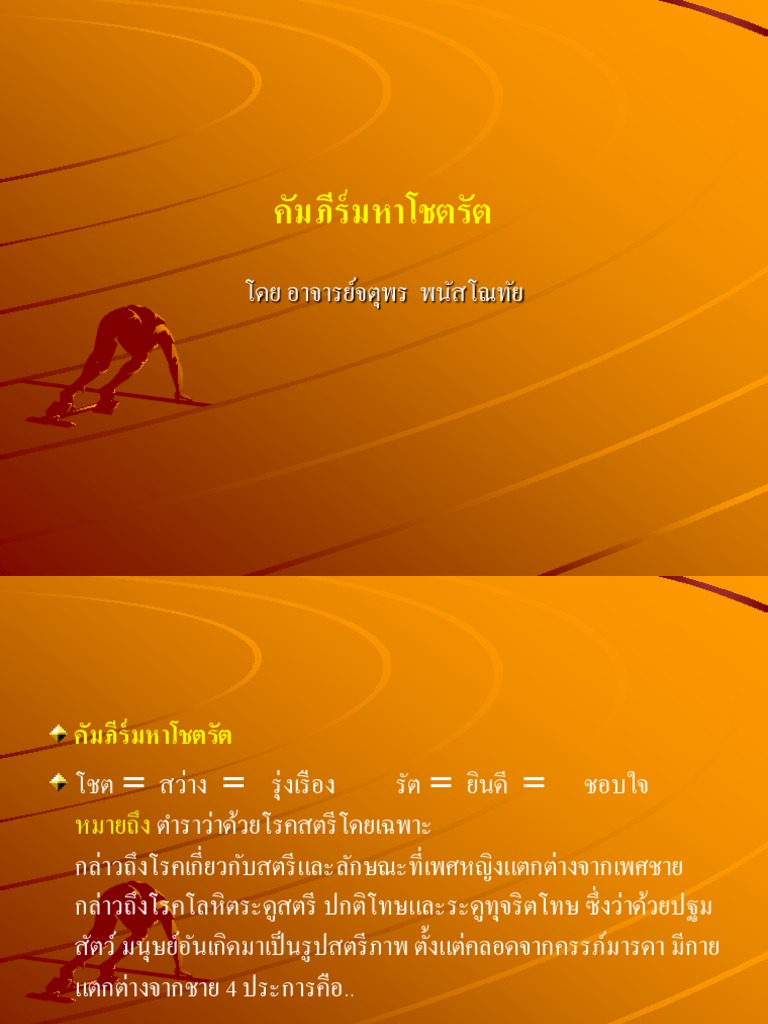 คัมภีร์มหาโชตรัต

โดย อาจารย์จตุพร พนัสโณทัย

คัมภีร์มหาโชตรัต

โชต = สว่าง = รุ่งเรือง รัต = ยินดี = ชอบใจ

หมายถึง ตำราว่าด้วยโรคสตรีโดยเฉพาะ

กล่าวถึงโรคเกี่ยวกับสตรีและลักษณะที่เพศหญิงแตกต่างจากเพศชาย

กล่าวถึงโรคโลหิตระดูสตรี ปกติโทษและระดูทุจริตโทษ ซึ่งว่าด้วยปฐมสัตว์ มนุษย์อันเกิดมาเป็นรูปสตรีภาพ ตั้งแต่คลอดจากครรภ์มารดา มีกายแตกต่างจากชาย 4 ประการคือ..